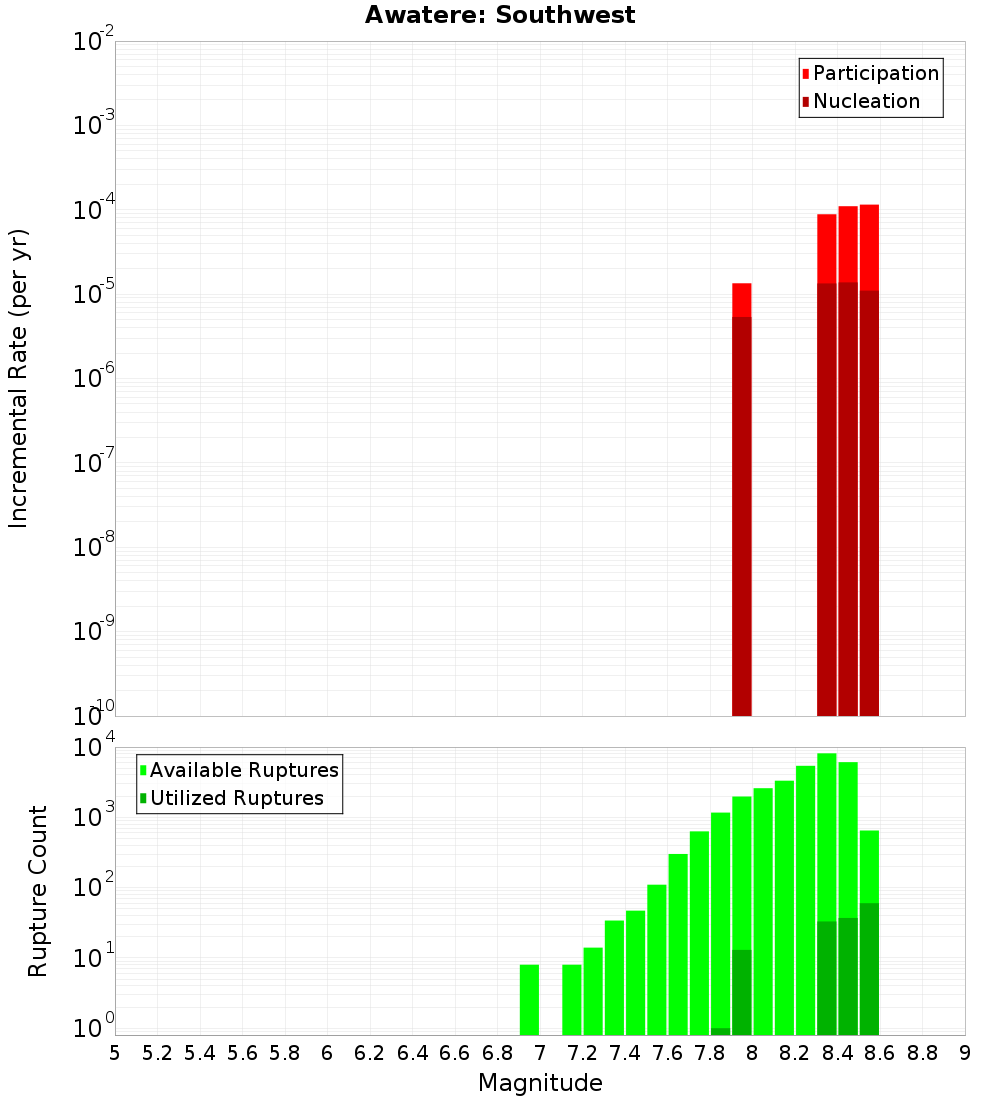 Awatere: Southwest

Participation
Nucleation

Incremental Rate (per yr)

$10^{-2}$
$10^{-3}$
$10^{-4}$
$10^{-5}$
$10^{-6}$
$10^{-7}$
$10^{-8}$
$10^{-9}$
$10^{-10}$

Available Ruptures
Utilized Ruptures

Rupture Count

$10^{4}$
$10^{3}$
$10^{2}$
$10^{1}$
$10^{0}$

5 5.2 5.4 5.6 5.8 6 6.2 6.4 6.6 6.8 7 7.2 7.4 7.6 7.8 8 8.2 8.4 8.6 8.8 9

Magnitude